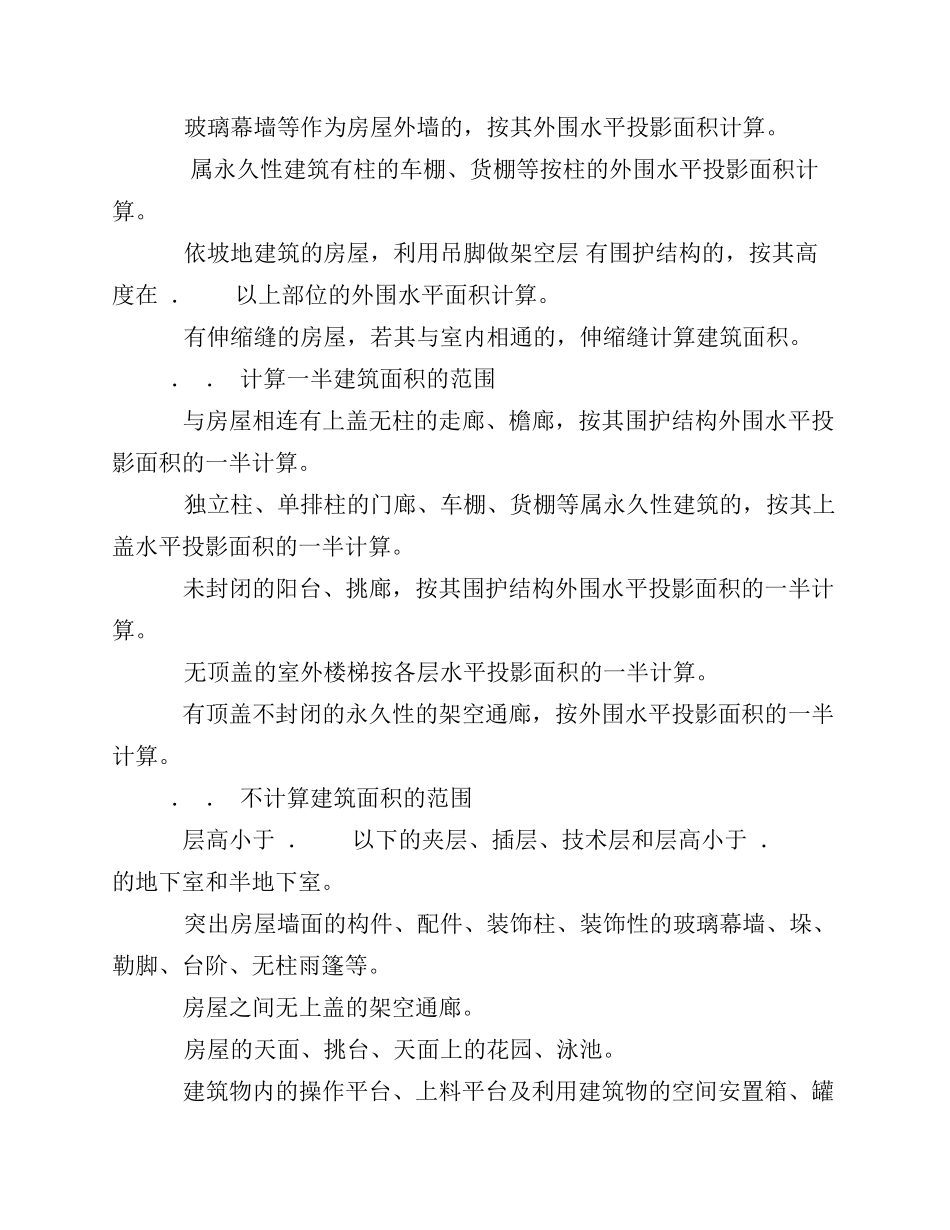 玻璃幕墙等作为房屋外墙的，按其外围水平投影面积计算。

属永久性建筑有柱的车棚、货棚等按柱的外围水平投影面积计算。

依坡地建筑的房屋，利用吊脚做架空层 有围护结构的，按其高度在 . 以上部位的外围水平面积计算。

有伸缩缝的房屋，若其与室内相通的，伸缩缝计算建筑面积。

. . 计算一半建筑面积的范围

与房屋相连有上盖无柱的走廊、檐廊，按其围护结构外围水平投影面积的一半计算。

独立柱、单排柱的门廊、车棚、货棚等属永久性建筑的，按其上盖水平投影面积的一半计算。

未封闭的阳台、挑廊，按其围护结构外围水平投影面积的一半计算。

无顶盖的室外楼梯按各层水平投影面积的一半计算。

有顶盖不封闭的永久性的架空通廊，按外围水平投影面积的一半计算。

. . 不计算建筑面积的范围

层高小于 . 以下的夹层、插层、技术层和层高小于 . 的地下室和半地下室。

突出房屋墙面的构件、配件、装饰柱、装饰性的玻璃幕墙、垛、勒脚、台阶、无柱雨篷等。

房屋之间无上盖的架空通廊。

房屋的天面、挑台、天面上的花园、泳池。

建筑物内的操作平台、上料平台及利用建筑物的空间安置箱、罐